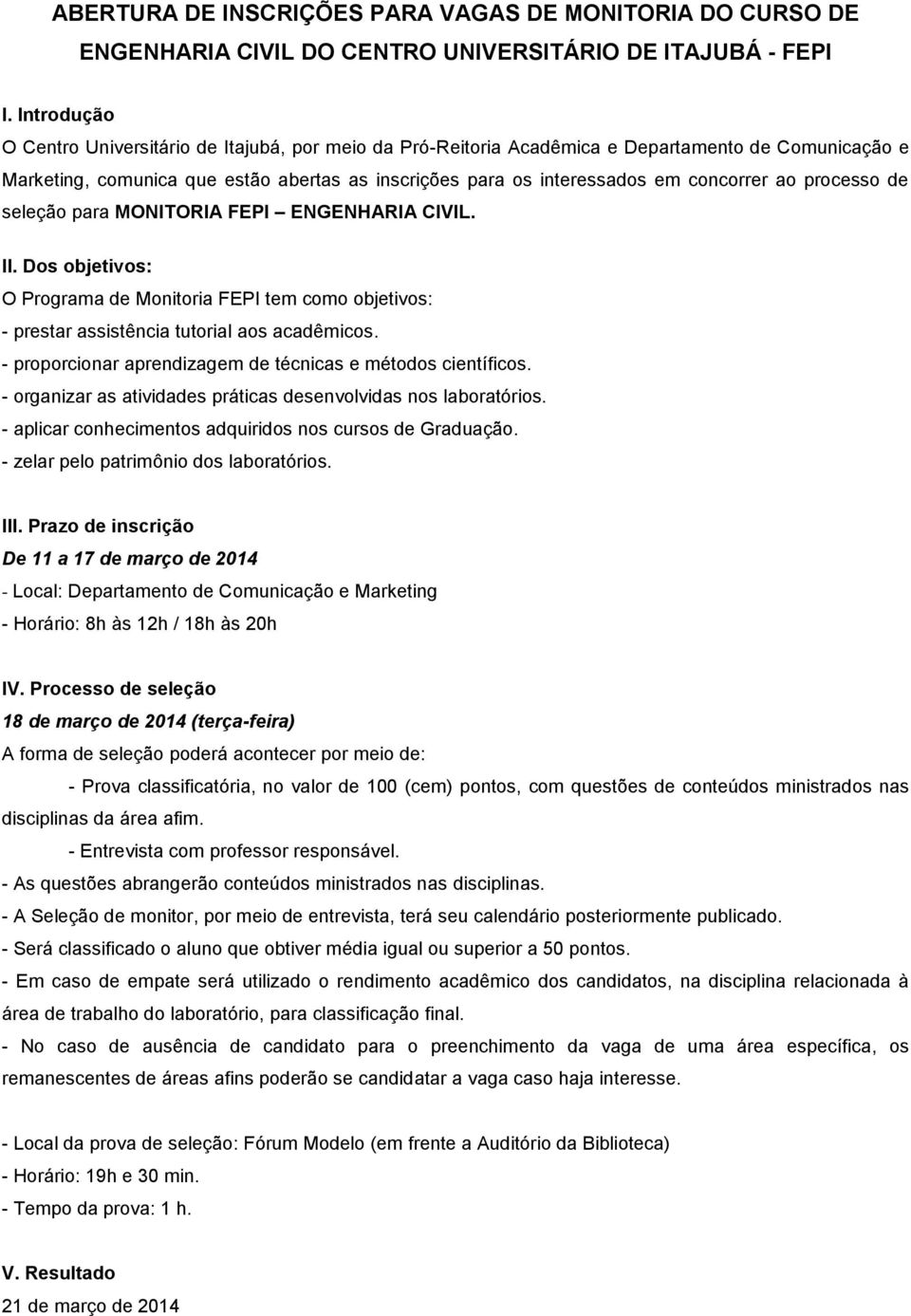 ABERTURA DE INSCRIÇÕES PARA VAGAS DE MONITORIA DO CURSO DE ENGENHARIA CIVIL DO CENTRO UNIVERSITÁRIO DE ITAJUBÁ - FEPI

I. Introdução
O Centro Universitário de Itajubá, por meio da Pró-Reitoria Acadêmica e Departamento de Comunicação e Marketing, comunica que estão abertas as inscrições para os interessados em concorrer ao processo de seleção para MONITORIA FEPI – ENGENHARIA CIVIL.

II. Dos objetivos:
O Programa de Monitoria FEPI tem como objetivos:
- prestar assistência tutorial aos acadêmicos.
- proporcionar aprendizagem de técnicas e métodos científicos.
- organizar as atividades práticas desenvolvidas nos laboratórios.
- aplicar conhecimentos adquiridos nos cursos de Graduação.
- zelar pelo patrimônio dos laboratórios.

III. Prazo de inscrição
De 11 a 17 de março de 2014
- Local: Departamento de Comunicação e Marketing
- Horário: 8h às 12h / 18h às 20h

IV. Processo de seleção
18 de março de 2014 (terça-feira)
A forma de seleção poderá acontecer por meio de:
- Prova classificatória, no valor de 100 (cem) pontos, com questões de conteúdos ministrados nas disciplinas da área afim.
- Entrevista com professor responsável.
- As questões abrangerão conteúdos ministrados nas disciplinas.
- A Seleção de monitor, por meio de entrevista, terá seu calendário posteriormente publicado.
- Será classificado o aluno que obtiver média igual ou superior a 50 pontos.
- Em caso de empate será utilizado o rendimento acadêmico dos candidatos, na disciplina relacionada à área de trabalho do laboratório, para classificação final.
- No caso de ausência de candidato para o preenchimento da vaga de uma área específica, os remanescentes de áreas afins poderão se candidatar a vaga caso haja interesse.

- Local da prova de seleção: Fórum Modelo (em frente a Auditório da Biblioteca)
- Horário: 19h e 30 min.
- Tempo da prova: 1 h.

V. Resultado
21 de março de 2014